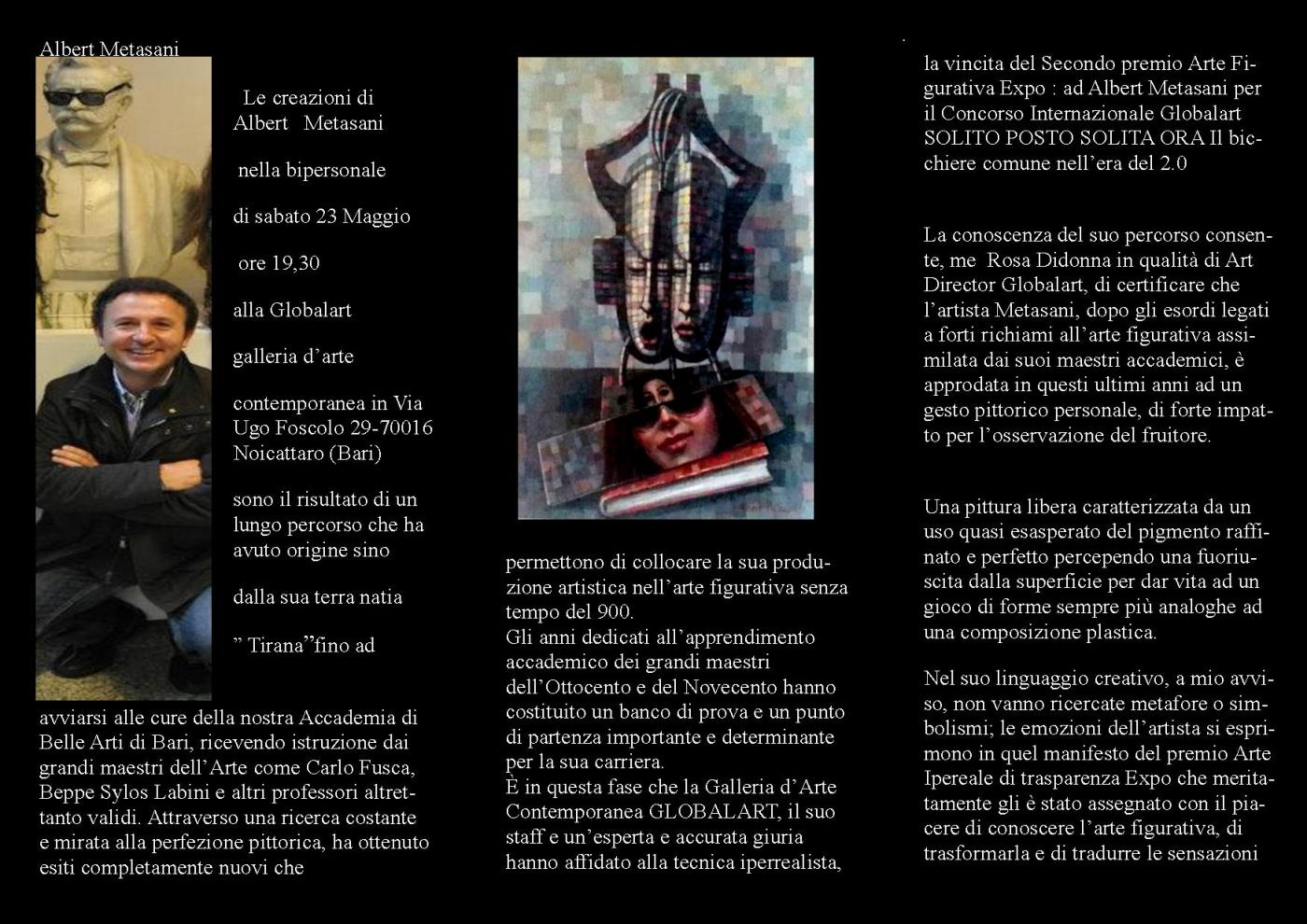 Albert Metasani

Le creazioni di Albert Metasani

nella bipersonale

di sabato 23 Maggio

ore 19,30

alla Globalart

galleria d'arte

contemporanea in Via Ugo Foscolo 29-70016 Noicattaro (Bari)

sono il risultato di un lungo percorso che ha avuto origine sino

dalla sua terra natia

" Tirana"fino ad

avviarsi alle cure della nostra Accademia di Belle Arti di Bari, ricevendo istruzione dai grandi maestri dell'Arte come Carlo Fusca, Beppe Sylos Labini e altri professori altrettanto validi. Attraverso una ricerca costante e mirata alla perfezione pittorica, ha ottenuto esiti completamente nuovi che

permettono di collocare la sua produzione artistica nell'arte figurativa senza tempo del 900.
Gli anni dedicati all'apprendimento accademico dei grandi maestri dell'Ottocento e del Novecento hanno costituito un banco di prova e un punto di partenza importante e determinante per la sua carriera.
È in questa fase che la Galleria d'Arte Contemporanea GLOBALART, il suo staff e un'esperta e accurata giuria hanno affidato alla tecnica iperrealista,

la vincita del Secondo premio Arte Figurativa Expo : ad Albert Metasani per il Concorso Internazionale Globalart SOLITO POSTO SOLITA ORA Il bicchiere comune nell'era del 2.0

La conoscenza del suo percorso consente, me Rosa Didonna in qualità di Art Director Globalart, di certificare che l'artista Metasani, dopo gli esordi legati a forti richiami all'arte figurativa assimilata dai suoi maestri accademici, è approdata in questi ultimi anni ad un gesto pittorico personale, di forte impatto per l'osservazione del fruitore.

Una pittura libera caratterizzata da un uso quasi esasperato del pigmento raffinato e perfetto percependo una fuoriuscita dalla superficie per dar vita ad un gioco di forme sempre più analoghe ad una composizione plastica.

Nel suo linguaggio creativo, a mio avviso, non vanno ricercate metafore o simbolismi; le emozioni dell'artista si esprimono in quel manifesto del premio Arte Ipereale di trasparenza Expo che meritatamente gli è stato assegnato con il piacere di conoscere l'arte figurativa, di trasformarla e di tradurre le sensazioni